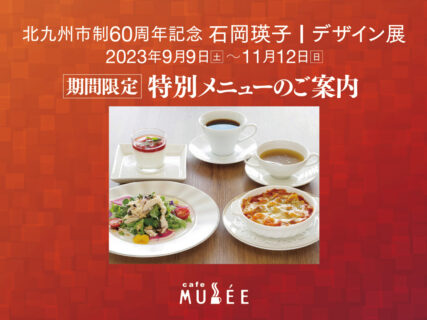 北九州市制60周年記念 石岡瑛子 I デザイン展
2023年9月9日土～11月12日日

期間限定 特別メニューのご案内

cafe
MUSÉE